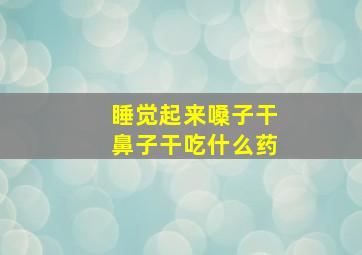 睡觉起来嗓子干
鼻子干吃什么药